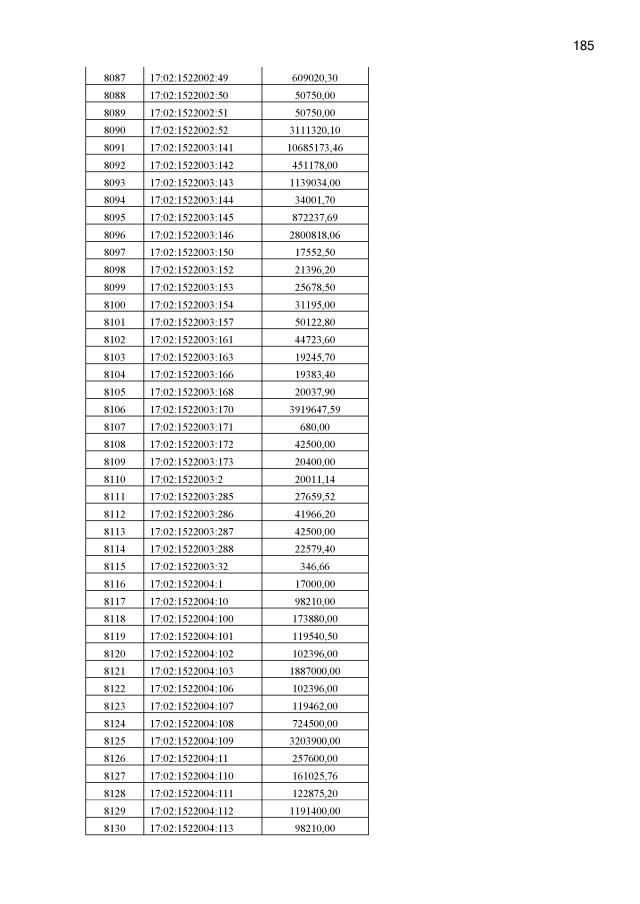 185

| 8087 | 17:02:1522002:49 | 609020,30 |
|---|---|---|
| 8088 | 17:02:1522002:50 | 50750,00 |
| 8089 | 17:02:1522002:51 | 50750,00 |
| 8090 | 17:02:1522002:52 | 3111320,10 |
| 8091 | 17:02:1522003:141 | 10685173,46 |
| 8092 | 17:02:1522003:142 | 451178,00 |
| 8093 | 17:02:1522003:143 | 1139034,00 |
| 8094 | 17:02:1522003:144 | 34001,70 |
| 8095 | 17:02:1522003:145 | 872237,69 |
| 8096 | 17:02:1522003:146 | 2800818,06 |
| 8097 | 17:02:1522003:150 | 17552,50 |
| 8098 | 17:02:1522003:152 | 21396,20 |
| 8099 | 17:02:1522003:153 | 25678,50 |
| 8100 | 17:02:1522003:154 | 31195,00 |
| 8101 | 17:02:1522003:157 | 50122,80 |
| 8102 | 17:02:1522003:161 | 44723,60 |
| 8103 | 17:02:1522003:163 | 19245,70 |
| 8104 | 17:02:1522003:166 | 19383,40 |
| 8105 | 17:02:1522003:168 | 20037,90 |
| 8106 | 17:02:1522003:170 | 3919647,59 |
| 8107 | 17:02:1522003:171 | 680,00 |
| 8108 | 17:02:1522003:172 | 42500,00 |
| 8109 | 17:02:1522003:173 | 20400,00 |
| 8110 | 17:02:1522003:2 | 20011,14 |
| 8111 | 17:02:1522003:285 | 27659,52 |
| 8112 | 17:02:1522003:286 | 41966,20 |
| 8113 | 17:02:1522003:287 | 42500,00 |
| 8114 | 17:02:1522003:288 | 22579,40 |
| 8115 | 17:02:1522003:32 | 346,66 |
| 8116 | 17:02:1522004:1 | 17000,00 |
| 8117 | 17:02:1522004:10 | 98210,00 |
| 8118 | 17:02:1522004:100 | 173880,00 |
| 8119 | 17:02:1522004:101 | 119540,50 |
| 8120 | 17:02:1522004:102 | 102396,00 |
| 8121 | 17:02:1522004:103 | 1887000,00 |
| 8122 | 17:02:1522004:106 | 102396,00 |
| 8123 | 17:02:1522004:107 | 119462,00 |
| 8124 | 17:02:1522004:108 | 724500,00 |
| 8125 | 17:02:1522004:109 | 3203900,00 |
| 8126 | 17:02:1522004:11 | 257600,00 |
| 8127 | 17:02:1522004:110 | 161025,76 |
| 8128 | 17:02:1522004:111 | 122875,20 |
| 8129 | 17:02:1522004:112 | 1191400,00 |
| 8130 | 17:02:1522004:113 | 98210,00 |